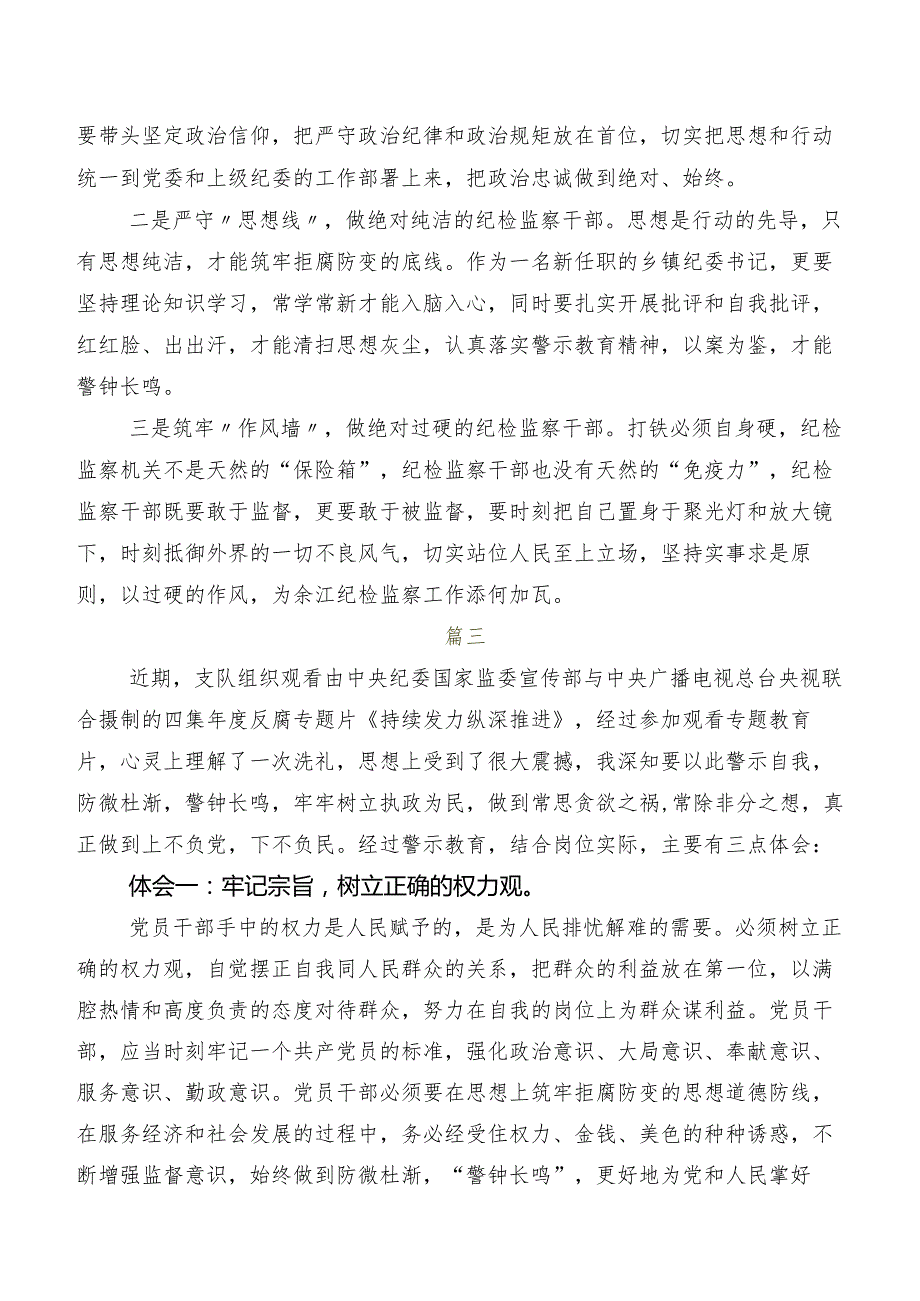 要带头坚定政治信仰，把严守政治纪律和政治规矩放在首位，切实把思想和行动统一到党委和上级纪委的工作部署上来，把政治忠诚做到绝对、始终。

二是严守〃思想线〃，做绝对纯洁的纪检监察干部。思想是行动的先导，只有思想纯洁，才能筑牢拒腐防变的底线。作为一名新任职的乡镇纪委书记，更要坚持理论知识学习，常学常新才能入脑入心，同时要扎实开展批评和自我批评，红红脸、出出汗，才能清扫思想灰尘，认真落实警示教育精神，以案为鉴，才能警钟长鸣。

三是筑牢〃作风墙〃，做绝对过硬的纪检监察干部。打铁必须自身硬，纪检监察机关不是天然的“保险箱”，纪检监察干部也没有天然的“免疫力”，纪检监察干部既要敢于监督，更要敢于被监督，要时刻把自己置身于聚光灯和放大镜下，时刻抵御外界的一切不良风气，切实站位人民至上立场，坚持实事求是原则，以过硬的作风，为余江纪检监察工作添何加瓦。

篇三

近期，支队组织观看由中央纪委国家监委宣传部与中央广播电视总台央视联合摄制的四集年度反腐专题片《持续发力纵深推进》，经过参加观看专题教育片，心灵上理解了一次洗礼，思想上受到了很大震撼，我深知要以此警示自我，防微杜渐，警钟长鸣，牢牢树立执政为民，做到常思贪欲之祸，常除非分之想，真正做到上不负党，下不负民。经过警示教育，结合岗位实际，主要有三点体会：

体会一：牢记宗旨，树立正确的权力观。

党员干部手中的权力是人民赋予的，是为人民排忧解难的需要。必须树立正确的权力观，自觉摆正自我同人民群众的关系，把群众的利益放在第一位，以满腔热情和高度负责的态度对待群众，努力在自我的岗位上为群众谋利益。党员干部，应当时刻牢记一个共产党员的标准，强化政治意识、大局意识、奉献意识、服务意识、勤政意识。党员干部必须要在思想上筑牢拒腐防变的思想道德防线，在服务经济和社会发展的过程中，务必经受住权力、金钱、美色的种种诱惑，不断增强监督意识，始终做到防微杜渐，“警钟长鸣”，更好地为党和人民掌好